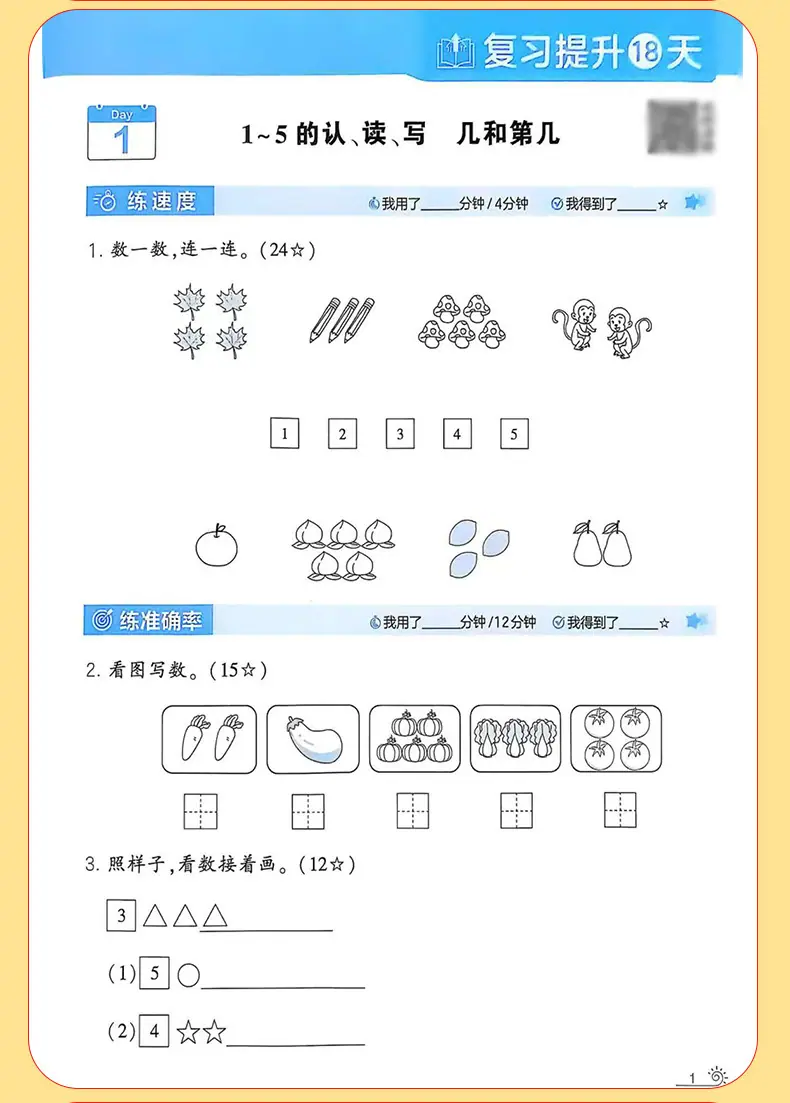 复习提升18天

Day 1

1~5的认、读、写　几和第几

练速度　　我用了____分钟/4分钟　我得到了____☆

1. 数一数,连一连。(24☆)

1　2　3　4　5

练准确率　　我用了____分钟/12分钟　我得到了____☆

2. 看图写数。(15☆)

3. 照样子,看数接着画。(12☆)

3 △△△____

(1) 5 ○____

(2) 4 ☆☆____

1